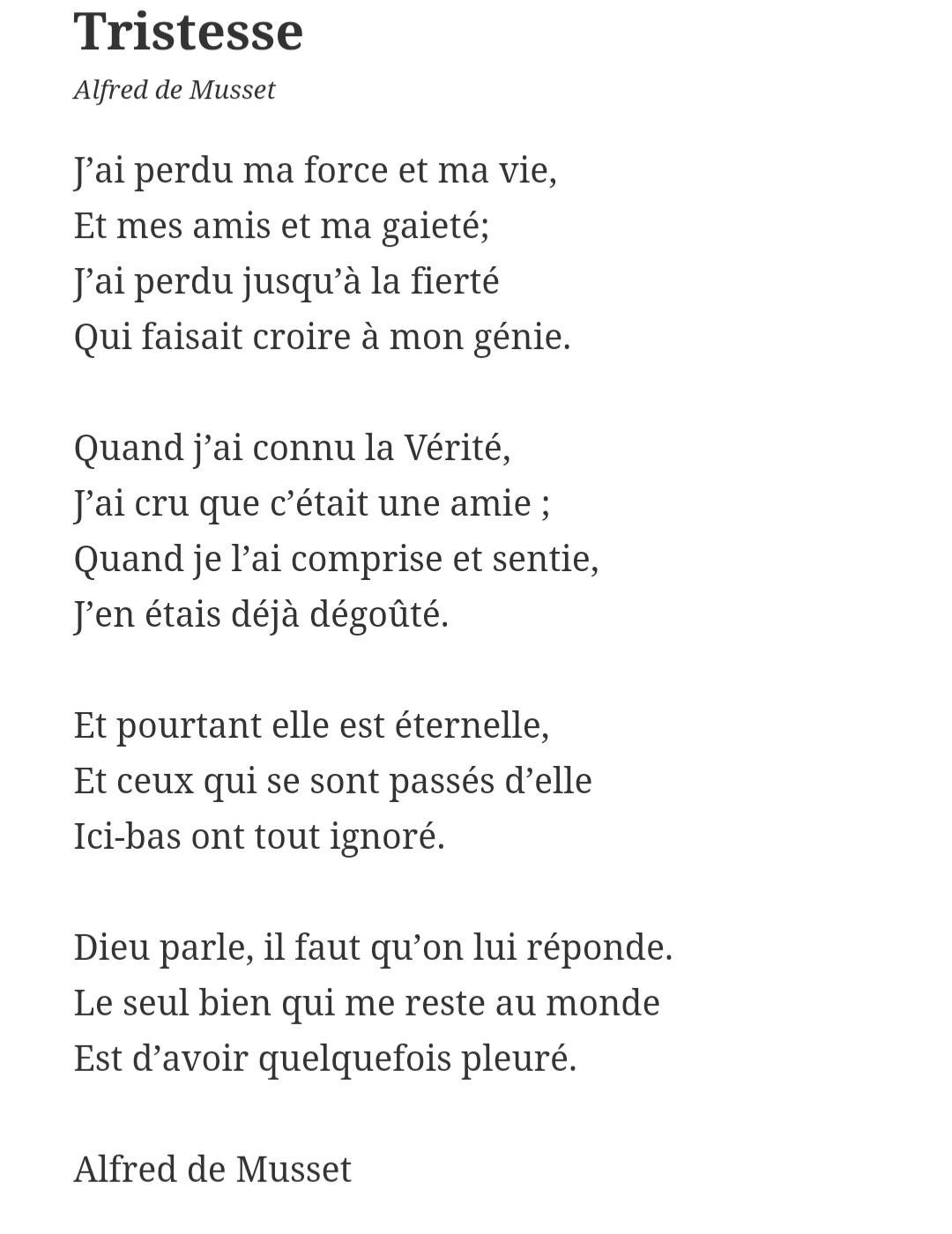 Tristesse
Alfred de Musset

J’ai perdu ma force et ma vie,
Et mes amis et ma gaieté;
J’ai perdu jusqu’à la fierté
Qui faisait croire à mon génie.

Quand j’ai connu la Vérité,
J’ai cru que c’était une amie ;
Quand je l’ai comprise et sentie,
J’en étais déjà dégoûté.

Et pourtant elle est éternelle,
Et ceux qui se sont passés d’elle
Ici-bas ont tout ignoré.

Dieu parle, il faut qu’on lui réponde.
Le seul bien qui me reste au monde
Est d’avoir quelquefois pleuré.

Alfred de Musset